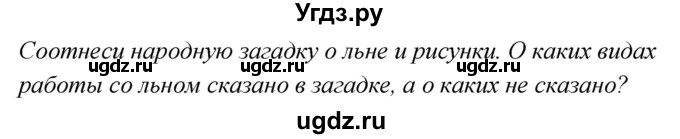 Угдз.ру

Соотнеси народную загадку о льне и рисунки. О каких видах работы со льном сказано в загадке, а о каких не сказано?

ugdz.ru ugdz.ru ugdz.ru

ugdz.ru